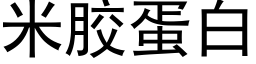 米胶蛋白